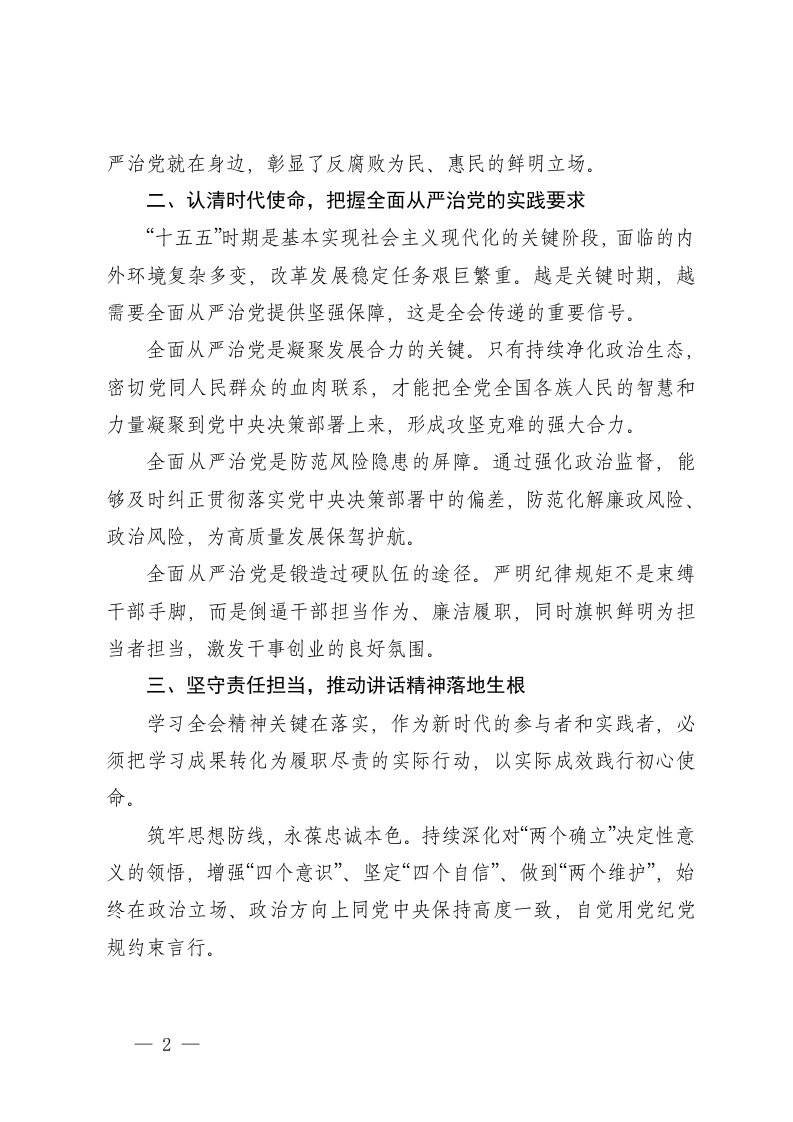 严治党就在身边，彰显了反腐败为民、惠民的鲜明立场。

二、认清时代使命，把握全面从严治党的实践要求

“十五五”时期是基本实现社会主义现代化的关键阶段，面临的内外环境复杂多变，改革发展稳定任务艰巨繁重。越是关键时期，越需要全面从严治党提供坚强保障，这是全会传递的重要信号。

全面从严治党是凝聚发展合力的关键。只有持续净化政治生态，密切党同人民群众的血肉联系，才能把全党全国各族人民的智慧和力量凝聚到党中央决策部署上来，形成攻坚克难的强大合力。

全面从严治党是防范风险隐患的屏障。通过强化政治监督，能够及时纠正贯彻落实党中央决策部署中的偏差，防范化解廉政风险、政治风险，为高质量发展保驾护航。

全面从严治党是锻造过硬队伍的途径。严明纪律规矩不是束缚干部手脚，而是倒逼干部担当作为、廉洁履职，同时旗帜鲜明为担当者担当，激发干事创业的良好氛围。

三、坚守责任担当，推动讲话精神落地生根

学习全会精神关键在落实，作为新时代的参与者和实践者，必须把学习成果转化为履职尽责的实际行动，以实际成效践行初心使命。

筑牢思想防线，永葆忠诚本色。持续深化对“两个确立”决定性意义的领悟，增强“四个意识”、坚定“四个自信”、做到“两个维护”，始终在政治立场、政治方向上同党中央保持高度一致，自觉用党纪党规约束言行。

— 2 —